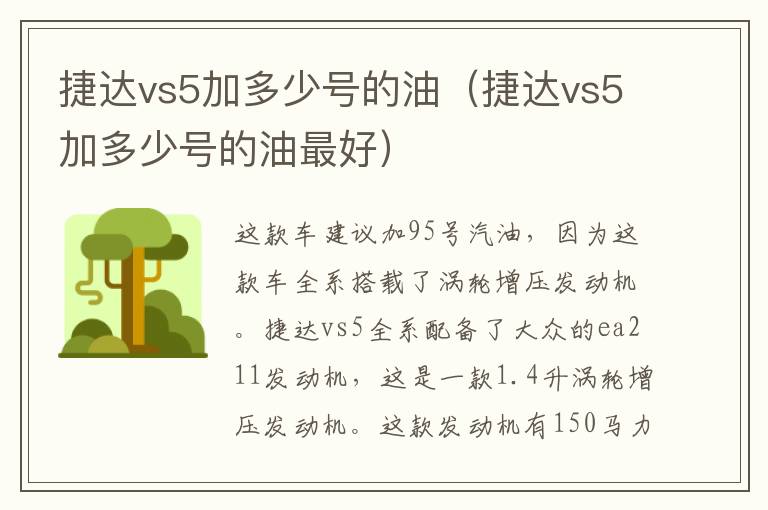 捷达vs5加多少号的油（捷达vs5加多少号的油最好）

这款车建议加95号汽油，因为这款车全系搭载了涡轮增压发动机。捷达vs5全系配备了大众的ea211发动机，这是一款1.4升涡轮增压发动机。这款发动机有150马力